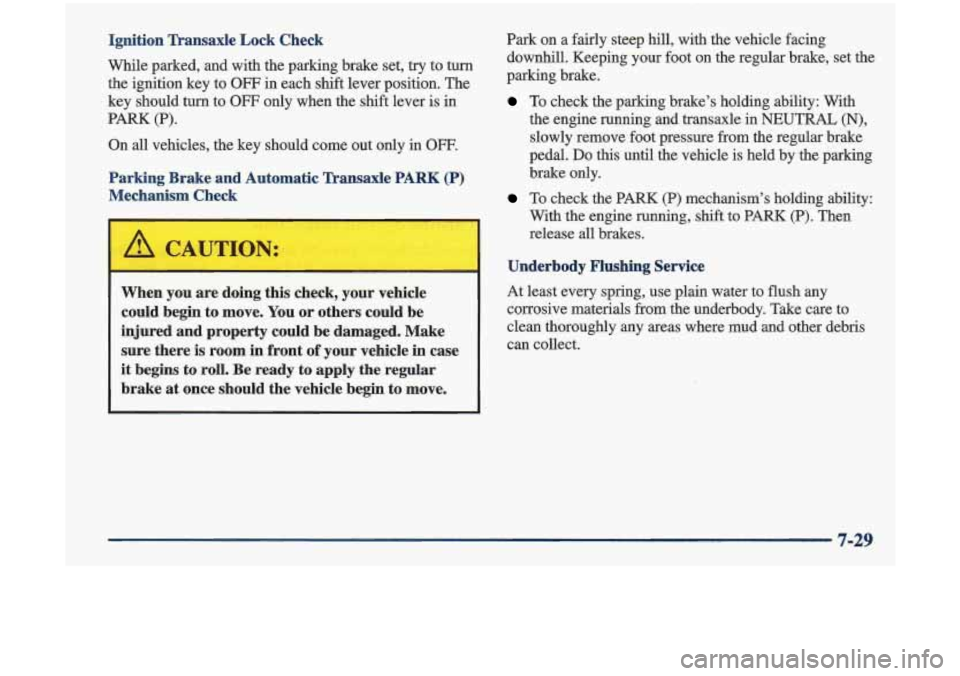 Ignition Transaxle Lock Check

While parked, and with the parking brake set, try to turn the ignition key to OFF in each shift lever position. The key should turn to OFF only when the shift lever is in PARK (P).

On all vehicles, the key should come out only in OFF.

Parking Brake and Automatic Transaxle PARK (P) Mechanism Check

CAUTION:

When you are doing this check, your vehicle could begin to move. You or others could be injured and property could be damaged. Make sure there is room in front of your vehicle in case it begins to roll. Be ready to apply the regular brake at once should the vehicle begin to move.

Park on a fairly steep hill, with the vehicle facing downhill. Keeping your foot on the regular brake, set the parking brake.

To check the parking brake's holding ability: With the engine running and transaxle in NEUTRAL (N), slowly remove foot pressure from the regular brake pedal. Do this until the vehicle is held by the parking brake only.

To check the PARK (P) mechanism's holding ability: With the engine running, shift to PARK (P). Then release all brakes.

Underbody Flushing Service

At least every spring, use plain water to flush any corrosive materials from the underbody. Take care to clean thoroughly any areas where mud and other debris can collect.

7-29

carmanualsonline.info